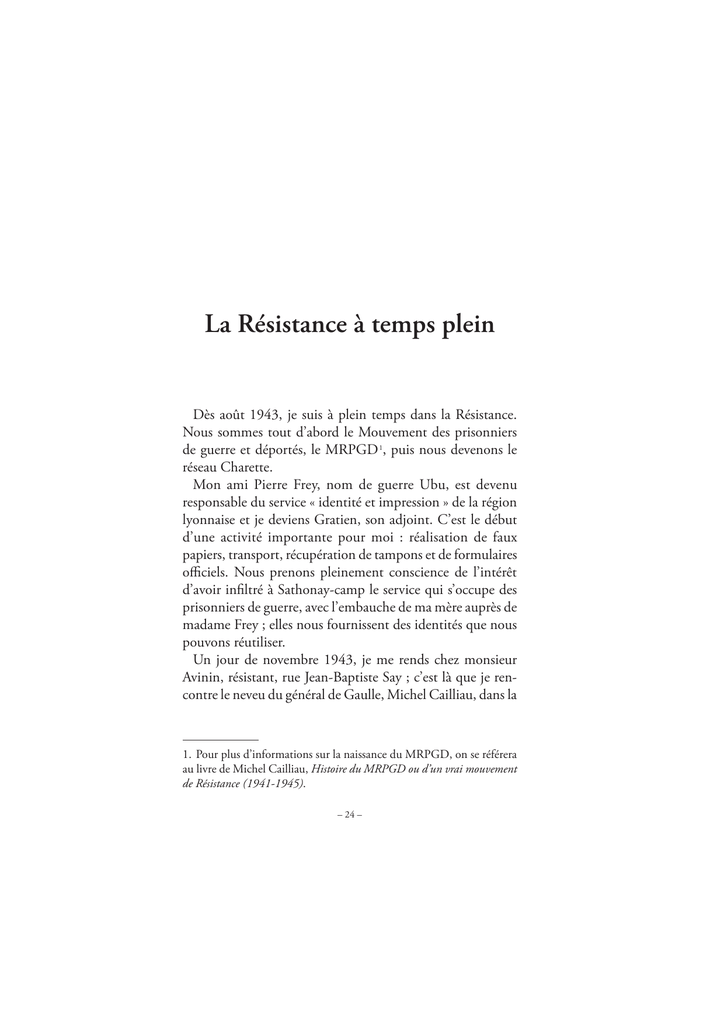 La Résistance à temps plein

Dès août 1943, je suis à plein temps dans la Résistance. Nous sommes tout d'abord le Mouvement des prisonniers de guerre et déportés, le MRPGD$^1$, puis nous devenons le réseau Charette.

Mon ami Pierre Frey, nom de guerre Ubu, est devenu responsable du service « identité et impression » de la région lyonnaise et je deviens Gratien, son adjoint. C'est le début d'une activité importante pour moi : réalisation de faux papiers, transport, récupération de tampons et de formulaires officiels. Nous prenons pleinement conscience de l'intérêt d'avoir infiltré à Sathonay-camp le service qui s'occupe des prisonniers de guerre, avec l'embauche de ma mère auprès de madame Frey ; elles nous fournissent des identités que nous pouvons réutiliser.

Un jour de novembre 1943, je me rends chez monsieur Avinin, résistant, rue Jean-Baptiste Say ; c'est là que je rencontre le neveu du général de Gaulle, Michel Cailliau, dans la

1. Pour plus d'informations sur la naissance du MRPGD, on se référera au livre de Michel Cailliau, Histoire du MRPGD ou d'un vrai mouvement de Résistance (1941-1945).

– 24 –